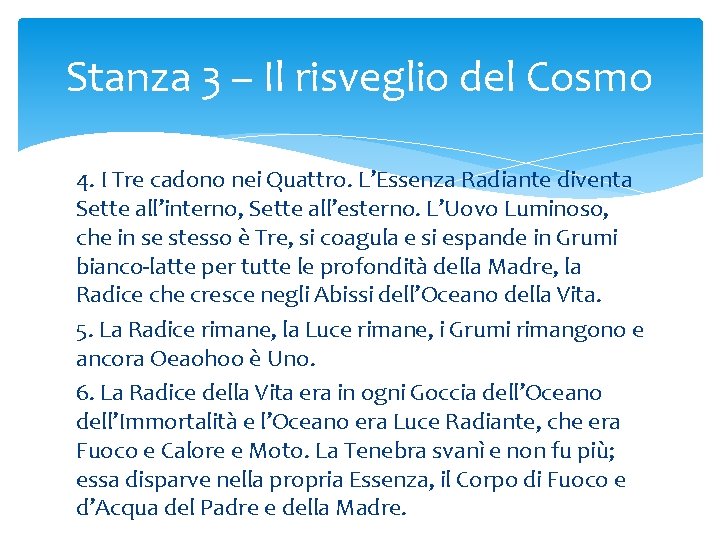 Stanza 3 – Il risveglio del Cosmo

4. I Tre cadono nei Quattro. L'Essenza Radiante diventa Sette all'interno, Sette all'esterno. L'Uovo Luminoso, che in se stesso è Tre, si coagula e si espande in Grumi bianco-latte per tutte le profondità della Madre, la Radice che cresce negli Abissi dell'Oceano della Vita.

5. La Radice rimane, la Luce rimane, i Grumi rimangono e ancora Oeaohoo è Uno.

6. La Radice della Vita era in ogni Goccia dell'Oceano dell'Immortalità e l'Oceano era Luce Radiante, che era Fuoco e Calore e Moto. La Tenebra svanì e non fu più; essa disparve nella propria Essenza, il Corpo di Fuoco e d'Acqua del Padre e della Madre.